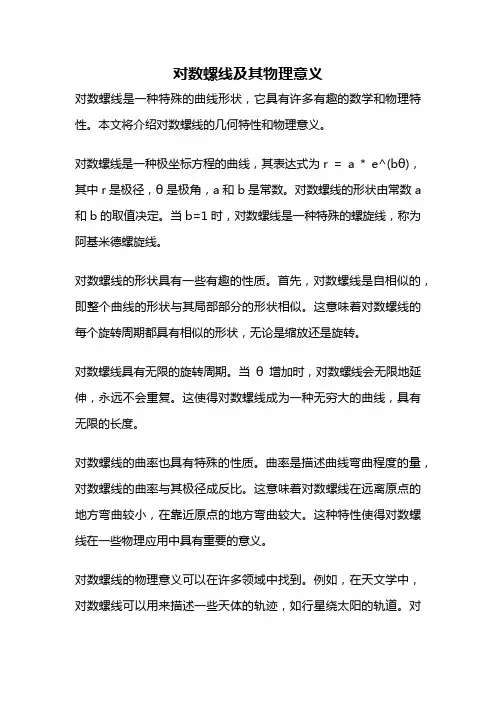 对数螺线及其物理意义

对数螺线是一种特殊的曲线形状，它具有许多有趣的数学和物理特性。本文将介绍对数螺线的几何特性和物理意义。

对数螺线是一种极坐标方程的曲线，其表达式为 r = a * e^(bθ)，其中 r 是极径，θ 是极角，a 和 b 是常数。对数螺线的形状由常数 a 和 b 的取值决定。当 b=1 时，对数螺线是一种特殊的螺旋线，称为阿基米德螺旋线。

对数螺线的形状具有一些有趣的性质。首先，对数螺线是自相似的，即整个曲线的形状与其局部部分的形状相似。这意味着对数螺线的每个旋转周期都具有相似的形状，无论是缩放还是旋转。

对数螺线具有无限的旋转周期。当 θ 增加时，对数螺线会无限地延伸，永远不会重复。这使得对数螺线成为一种无穷大的曲线，具有无限的长度。

对数螺线的曲率也具有特殊的性质。曲率是描述曲线弯曲程度的量，对数螺线的曲率与其极径成反比。这意味着对数螺线在远离原点的地方弯曲较小，在靠近原点的地方弯曲较大。这种特性使得对数螺线在一些物理应用中具有重要的意义。

对数螺线的物理意义可以在许多领域中找到。例如，在天文学中，对数螺线可以用来描述一些天体的轨迹，如行星绕太阳的轨道。对